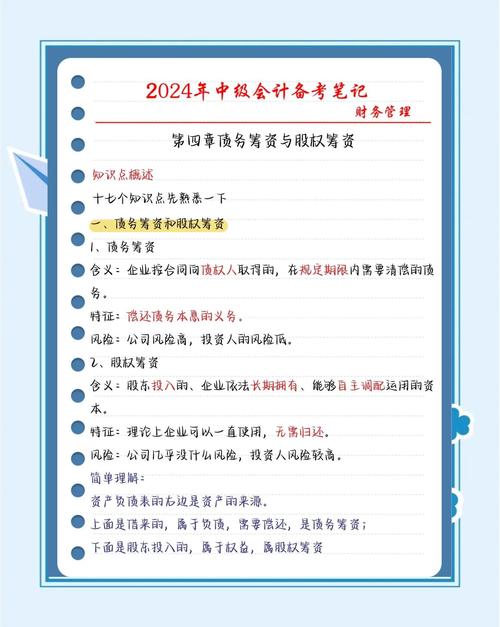 2024年中级会计备考笔记

财务管理

第四章债务筹资与股权筹资

知识点概述

十七个知识点先熟悉一下

一、债务筹资和股权筹资

1、债务筹资

含义：企业按合同向债权人取得的，在规定期限内需要清偿的债务。

特征：偿还债务本息的义务。

风险：公司风险高，投资人的风险低。

2、股权筹资

含义：股东投入的、企业依法长期拥有、能够自主调配运用的资本。

特征：理论上企业可以一直使用，无需归还。

风险：公司几乎没什么风险，投资人风险较高。

简单理解：

资产负债表的右边是资产的来源。

上面是借来的，属于负债，需要偿还，是债务筹资；

下面是股东投入的，属于权益，属股权筹资